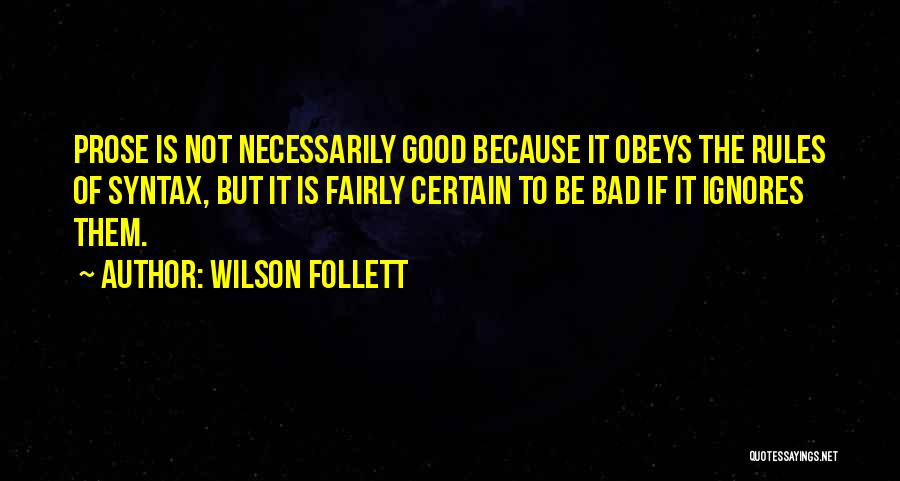 PROSE IS NOT NECESSARILY GOOD BECAUSE IT OBEYS THE RULES OF SYNTAX, BUT IT IS FAIRLY CERTAIN TO BE BAD IF IT IGNORES THEM.

~ AUTHOR: WILSON FOLLETT

QUOTESSAYINGS.NET